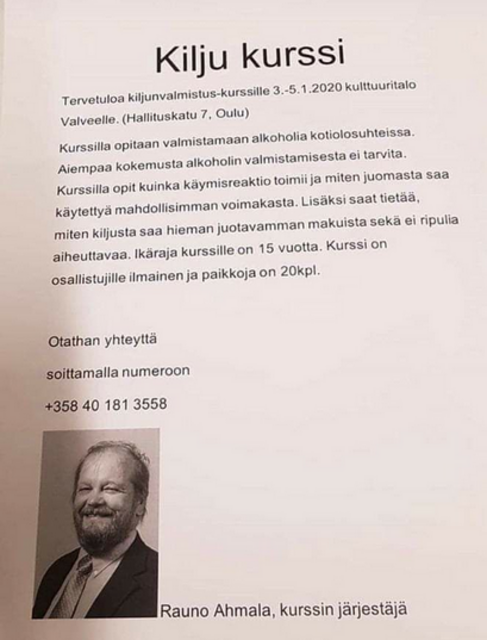 Kilju kurssi

Tervetuloa kiljunvalmistus-kurssille 3.-5.1.2020 kulttuuritalo Valveelle. (Hallituskatu 7, Oulu)

Kurssilla opitaan valmistamaan alkoholia kotiolosuhteissa. Aiempaa kokemusta alkoholin valmistamisesta ei tarvita. Kurssilla opit kuinka käymisreaktio toimii ja miten juomasta saa käytettyä mahdollisimman voimakasta. Lisäksi saat tietää, miten kiljusta saa hieman juotavamman makuista sekä ei ripulia aiheuttavaa. Ikäraja kurssille on 15 vuotta. Kurssi on osallistujille ilmainen ja paikkoja on 20kpl.

Otathan yhteyttä

soittamalla numeroon

+358 40 181 3558

Rauno Ahmala, kurssin järjestäjä